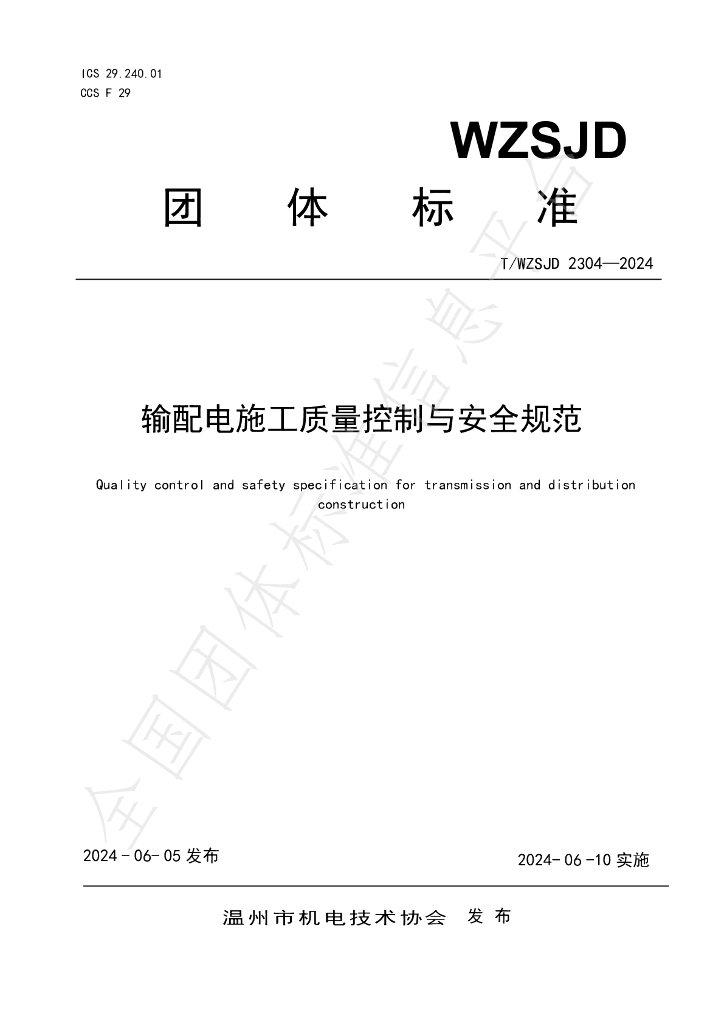 ICS 29.240.01
CCS F 29

WZSJD

团 体 标 准

T/WZSJD 2304—2024

输配电施工质量控制与安全规范

Quality control and safety specification for transmission and distribution construction

2024-06-05发布

2024-06-10实施

温州市机电技术协会 发布

全国团体标准信息平台